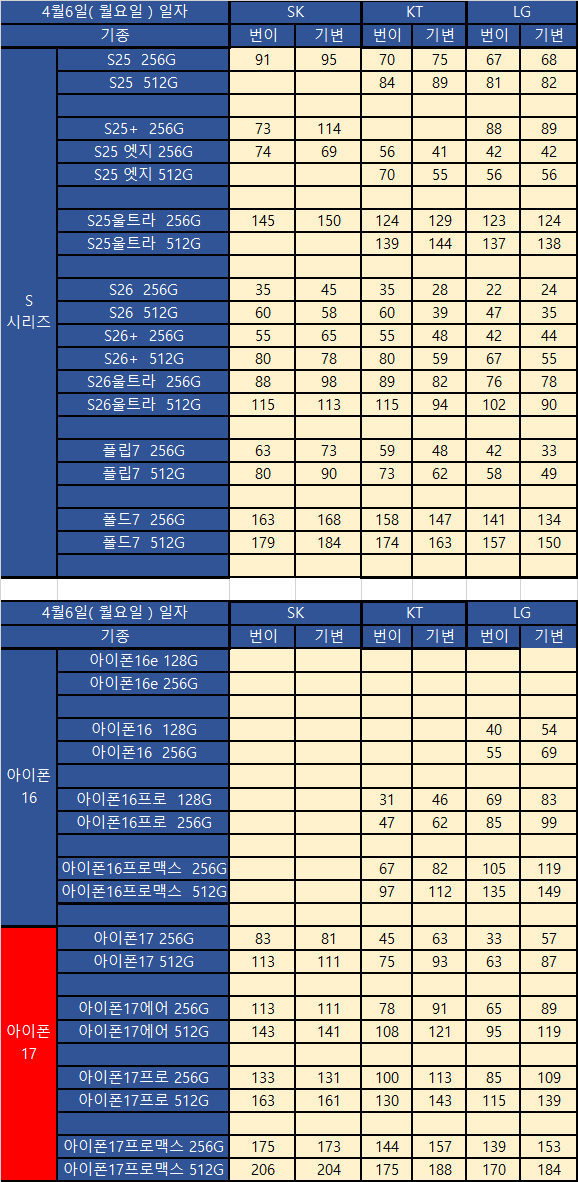 | 4월6일( 월요일 ) 일자 | | SK | | KT | | LG | |
|---|---|---|---|---|---|---|---|
| 기종 | | 번이 | 기변 | 번이 | 기변 | 번이 | 기변 |
| S 시리즈 | S25 256G | 91 | 95 | 70 | 75 | 67 | 68 |
| | S25 512G | | | 84 | 89 | 81 | 82 |
| | | | | | | | |
| | S25+ 256G | 73 | 114 | | | 88 | 89 |
| | S25 엣지 256G | 74 | 69 | 56 | 41 | 42 | 42 |
| | S25 엣지 512G | | | 70 | 55 | 56 | 56 |
| | | | | | | | |
| | S25울트라 256G | 145 | 150 | 124 | 129 | 123 | 124 |
| | S25울트라 512G | | | 139 | 144 | 137 | 138 |
| | | | | | | | |
| | S26 256G | 35 | 45 | 35 | 28 | 22 | 24 |
| | S26 512G | 60 | 58 | 60 | 39 | 47 | 35 |
| | S26+ 256G | 55 | 65 | 55 | 48 | 42 | 44 |
| | S26+ 512G | 80 | 78 | 80 | 59 | 67 | 55 |
| | S26울트라 256G | 88 | 98 | 89 | 82 | 76 | 78 |
| | S26울트라 512G | 115 | 113 | 115 | 94 | 102 | 90 |
| | | | | | | | |
| | 플립7 256G | 63 | 73 | 59 | 48 | 42 | 33 |
| | 플립7 512G | 80 | 90 | 73 | 62 | 58 | 49 |
| | | | | | | | |
| | 폴드7 256G | 163 | 168 | 158 | 147 | 141 | 134 |
| | 폴드7 512G | 179 | 184 | 174 | 163 | 157 | 150 |
| | | | | | | | |

| 4월6일( 월요일 ) 일자 | | SK | | KT | | LG | |
|---|---|---|---|---|---|---|---|
| 기종 | | 번이 | 기변 | 번이 | 기변 | 번이 | 기변 |
| 아이폰 16 | 아이폰16e 128G | | | | | | |
| | 아이폰16e 256G | | | | | | |
| | | | | | | | |
| | 아이폰16 128G | | | | | 40 | 54 |
| | 아이폰16 256G | | | | | 55 | 69 |
| | | | | | | | |
| | 아이폰16프로 128G | | | 31 | 46 | 69 | 83 |
| | 아이폰16프로 256G | | | 47 | 62 | 85 | 99 |
| | | | | | | | |
| | 아이폰16프로맥스 256G | | | 67 | 82 | 105 | 119 |
| | 아이폰16프로맥스 512G | | | 97 | 112 | 135 | 149 |
| | | | | | | | |
| 아이폰 17 | 아이폰17 256G | 83 | 81 | 45 | 63 | 33 | 57 |
| | 아이폰17 512G | 113 | 111 | 75 | 93 | 63 | 87 |
| | | | | | | | |
| | 아이폰17에어 256G | 113 | 111 | 78 | 91 | 65 | 89 |
| | 아이폰17에어 512G | 143 | 141 | 108 | 121 | 95 | 119 |
| | | | | | | | |
| | 아이폰17프로 256G | 133 | 131 | 100 | 113 | 85 | 109 |
| | 아이폰17프로 512G | 163 | 161 | 130 | 143 | 115 | 139 |
| | | | | | | | |
| | 아이폰17프로맥스 256G | 175 | 173 | 144 | 157 | 139 | 153 |
| | 아이폰17프로맥스 512G | 206 | 204 | 175 | 188 | 170 | 184 |